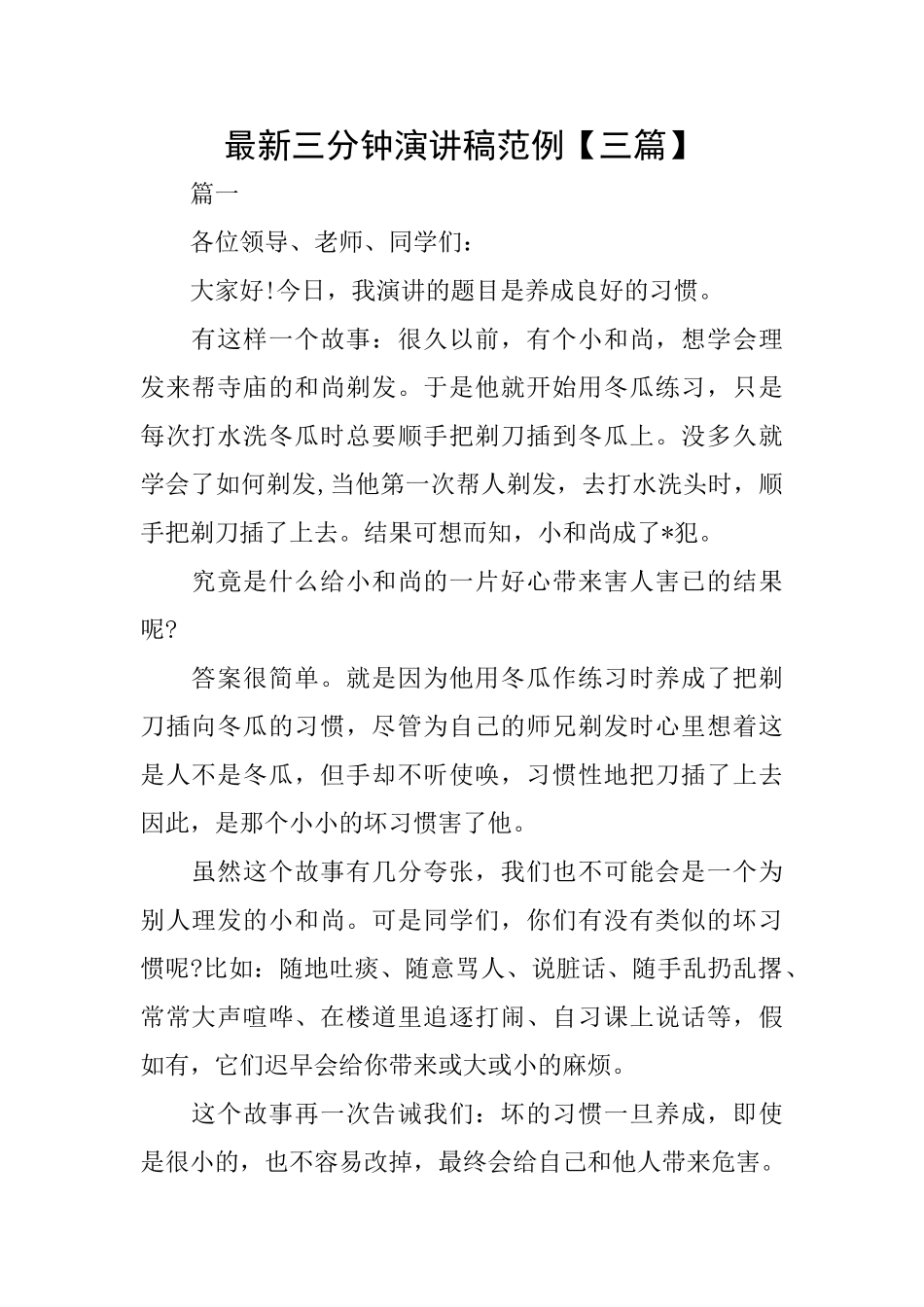 最新三分钟演讲稿范例【三篇】

篇一

各位领导、老师、同学们：

大家好!今日，我演讲的题目是养成良好的习惯。

有这样一个故事：很久以前，有个小和尚，想学会理发来帮寺庙的和尚剃发。于是他就开始用冬瓜练习，只是每次打水洗冬瓜时总要顺手把剃刀插到冬瓜上。没多久就学会了如何剃发,当他第一次帮人剃发，去打水洗头时，顺手把剃刀插了上去。结果可想而知，小和尚成了*犯。

究竟是什么给小和尚的一片好心带来害人害已的结果呢?

答案很简单。就是因为他用冬瓜作练习时养成了把剃刀插向冬瓜的习惯，尽管为自己的师兄剃发时心里想着这是人不是冬瓜，但手却不听使唤，习惯性地把刀插了上去因此，是那个小小的坏习惯害了他。

虽然这个故事有几分夸张，我们也不可能会是一个为别人理发的小和尚。可是同学们，你们有没有类似的坏习惯呢?比如：随地吐痰、随意骂人、说脏话、随手乱扔乱撂、常常大声喧哗、在楼道里追逐打闹、自习课上说话等，假如有，它们迟早会给你带来或大或小的麻烦。

这个故事再一次告诫我们：坏的习惯一旦养成，即使是很小的，也不容易改掉，最终会给自己和他人带来危害。